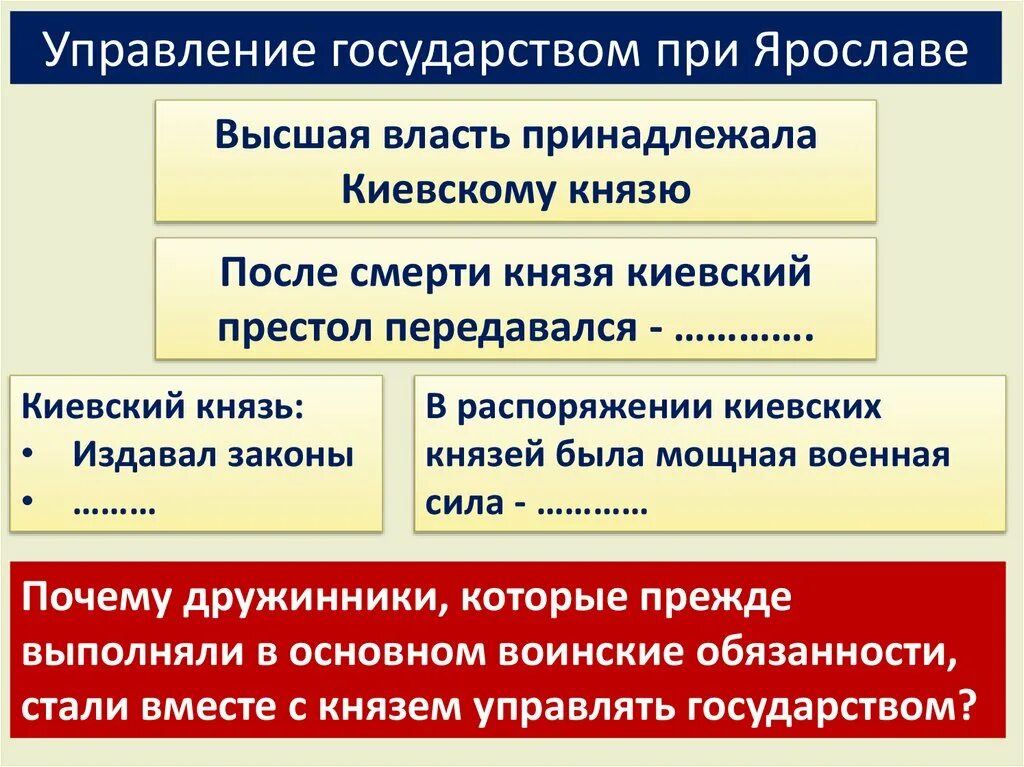 Управление государством при Ярославе

Высшая власть принадлежала Киевскому князю

После смерти князя киевский престол передавался - ………….

Киевский князь:
• Издавал законы
• ………

В распоряжении киевских князей была мощная военная сила - …………

Почему дружинники, которые прежде выполняли в основном воинские обязанности, стали вместе с князем управлять государством?